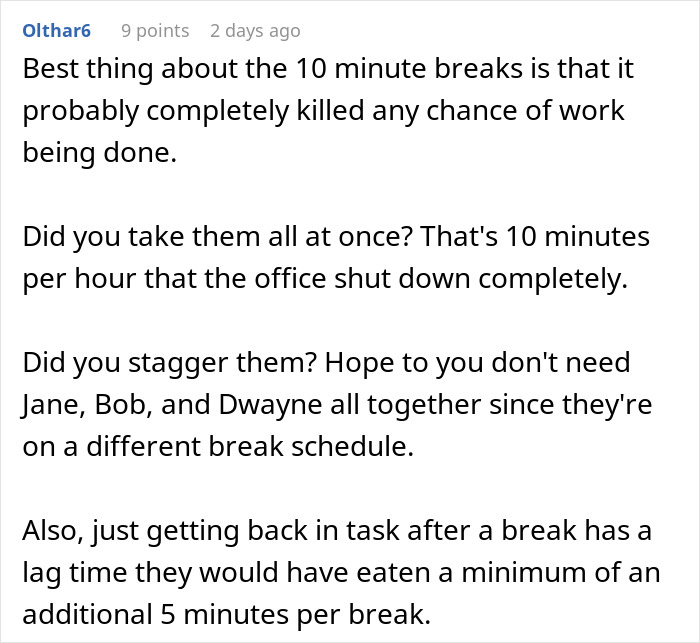 Olthar6 9 points 2 days ago

Best thing about the 10 minute breaks is that it probably completely killed any chance of work being done.

Did you take them all at once? That's 10 minutes per hour that the office shut down completely.

Did you stagger them? Hope to you don't need Jane, Bob, and Dwayne all together since they're on a different break schedule.

Also, just getting back in task after a break has a lag time they would have eaten a minimum of an additional 5 minutes per break.